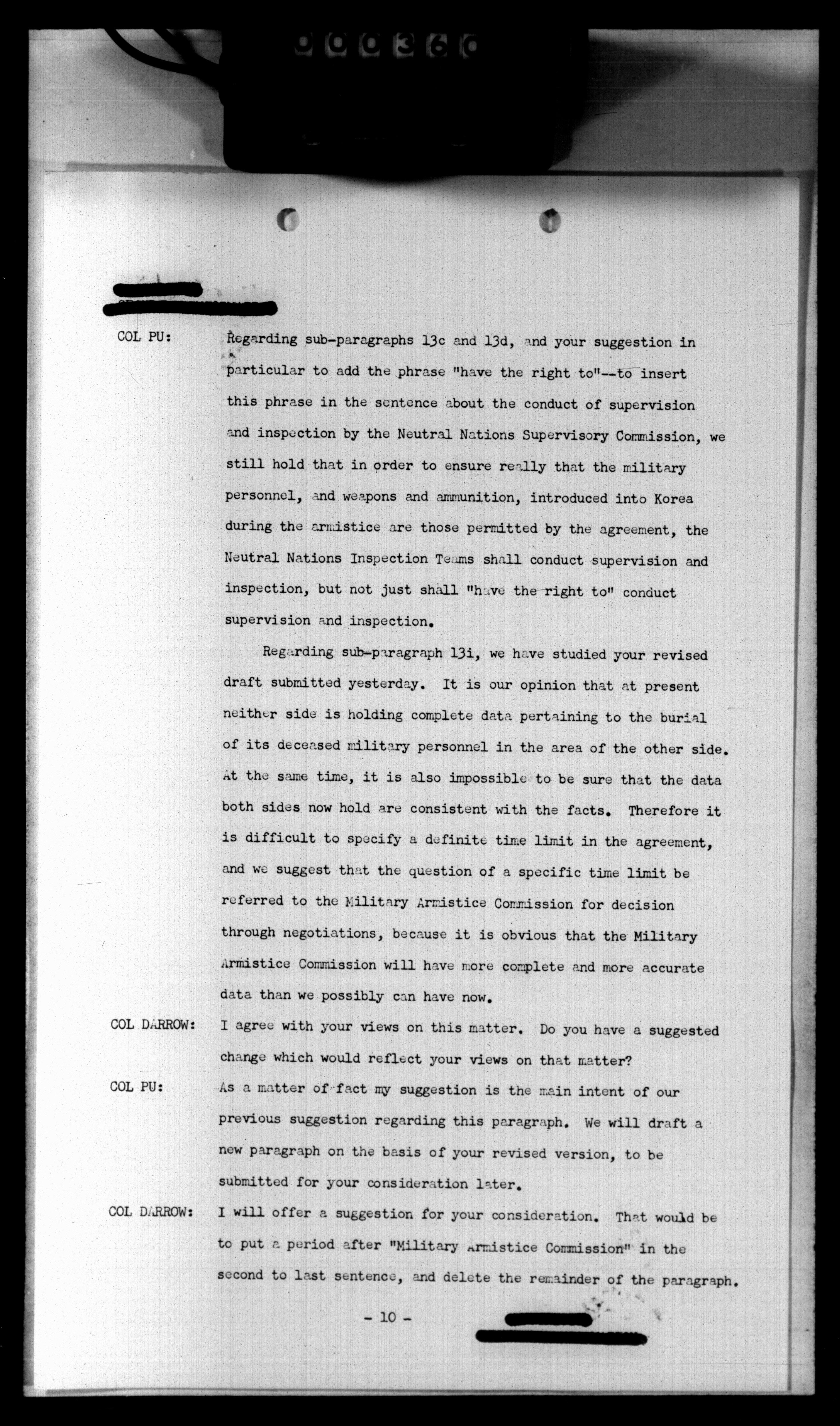 000360

COL PU: Regarding sub-paragraphs 13c and 13d, and your suggestion in particular to add the phrase "have the right to"--to insert this phrase in the sentence about the conduct of supervision and inspection by the Neutral Nations Supervisory Commission, we still hold that in order to ensure really that the military personnel, and weapons and ammunition, introduced into Korea during the armistice are those permitted by the agreement, the Neutral Nations Inspection Teams shall conduct supervision and inspection, but not just shall "have the right to" conduct supervision and inspection.

Regarding sub-paragraph 13i, we have studied your revised draft submitted yesterday. It is our opinion that at present neither side is holding complete data pertaining to the burial of its deceased military personnel in the area of the other side. At the same time, it is also impossible to be sure that the data both sides now hold are consistent with the facts. Therefore it is difficult to specify a definite time limit in the agreement, and we suggest that the question of a specific time limit be referred to the Military Armistice Commission for decision through negotiations, because it is obvious that the Military Armistice Commission will have more complete and more accurate data than we possibly can have now.

COL DARROW: I agree with your views on this matter. Do you have a suggested change which would reflect your views on that matter?

COL PU: As a matter of fact my suggestion is the main intent of our previous suggestion regarding this paragraph. We will draft a new paragraph on the basis of your revised version, to be submitted for your consideration later.

COL DARROW: I will offer a suggestion for your consideration. That would be to put a period after "Military Armistice Commission" in the second to last sentence, and delete the remainder of the paragraph.

- 10 -